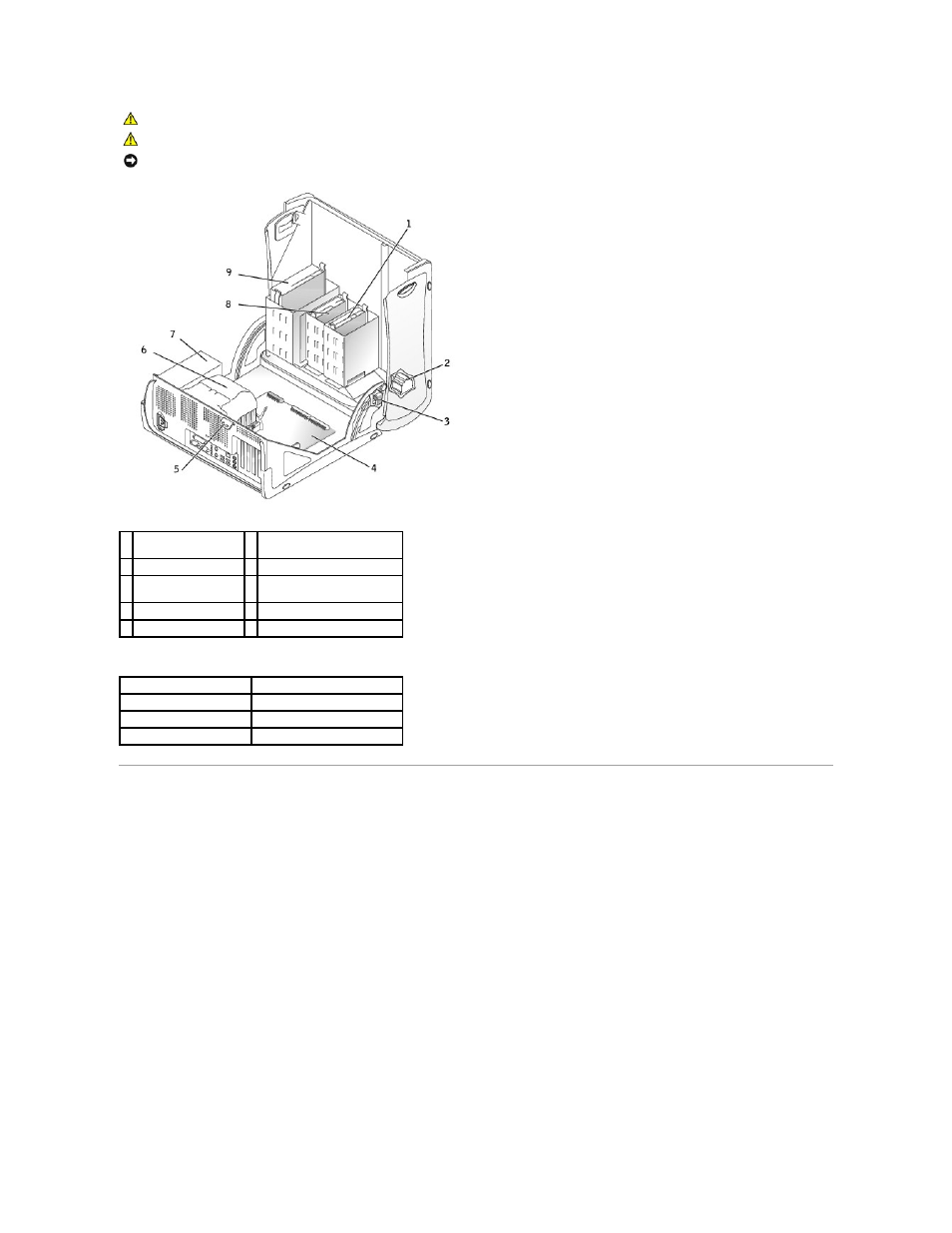 1

9

8

7

6

2

3

5

4